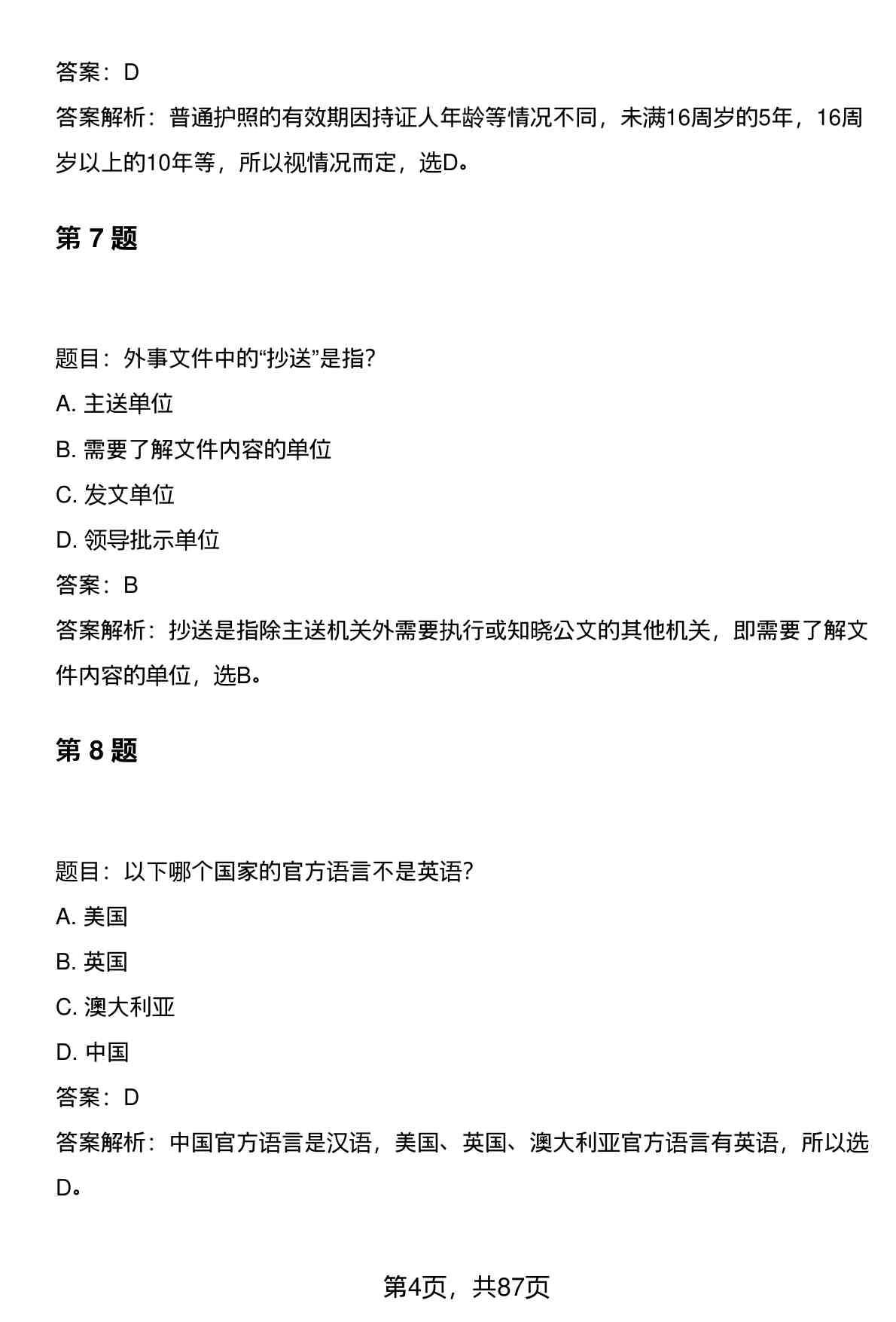 答案：D

答案解析：普通护照的有效期因持证人年龄等情况不同，未满16周岁的5年，16周岁以上的10年等，所以视情况而定，选D。

第 7 题

题目：外事文件中的“抄送”是指?

A. 主送单位

B. 需要了解文件内容的单位

C. 发文单位

D. 领导批示单位

答案：B

答案解析：抄送是指除主送机关外需要执行或知晓公文的其他机关，即需要了解文件内容的单位，选B。

第 8 题

题目：以下哪个国家的官方语言不是英语?

A. 美国

B. 英国

C. 澳大利亚

D. 中国

答案：D

答案解析：中国官方语言是汉语，美国、英国、澳大利亚官方语言有英语，所以选D。

第4页，共87页